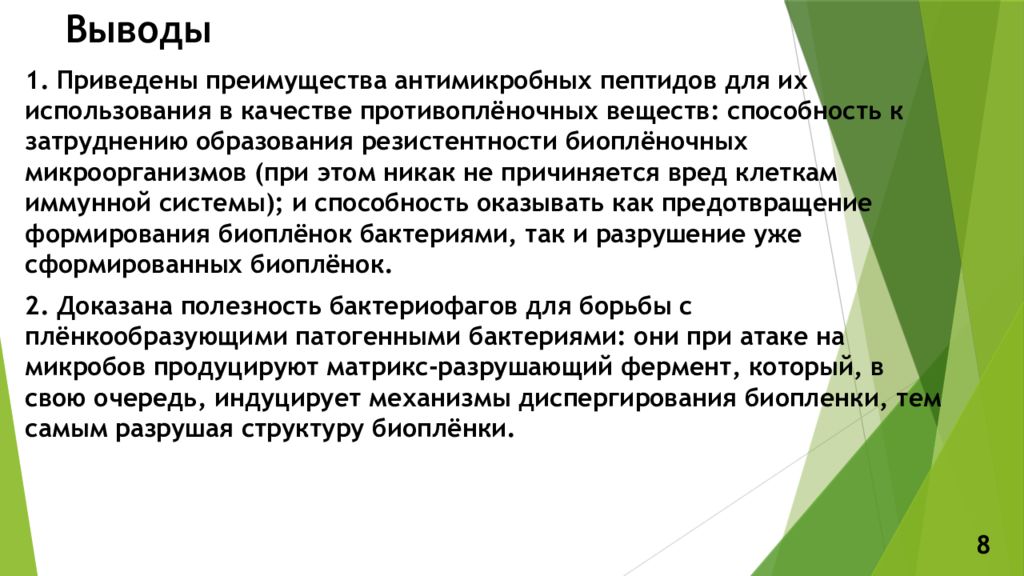 Выводы

1. Приведены преимущества антимикробных пептидов для их использования в качестве противоплёночных веществ: способность к затруднению образования резистентности биоплёночных микроорганизмов (при этом никак не причиняется вред клеткам иммунной системы); и способность оказывать как предотвращение формирования биоплёнок бактериями, так и разрушение уже сформированных биоплёнок.

2. Доказана полезность бактериофагов для борьбы с плёнкообразующими патогенными бактериями: они при атаке на микробов продуцируют матрикс-разрушающий фермент, который, в свою очередь, индуцирует механизмы диспергирования биопленки, тем самым разрушая структуру биоплёнки.

8